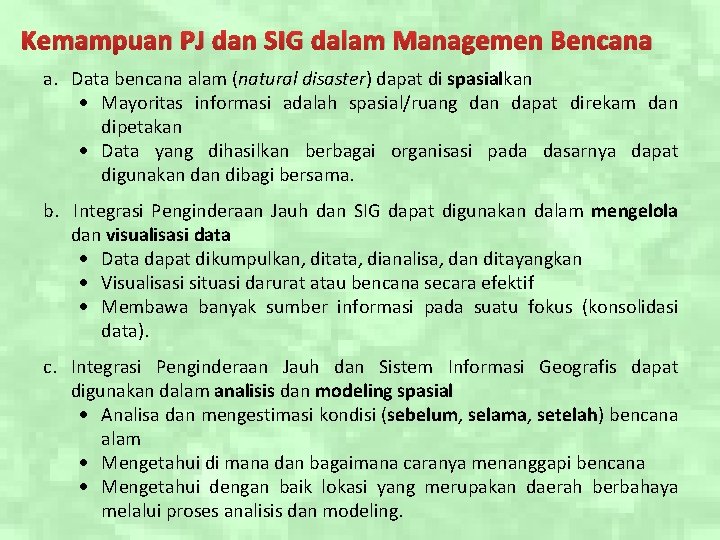 Kemampuan PJ dan SIG dalam Managemen Bencana

a. Data bencana alam (natural disaster) dapat di spasialkan
• Mayoritas informasi adalah spasial/ruang dan dapat direkam dan dipetakan
• Data yang dihasilkan berbagai organisasi pada dasarnya dapat digunakan dan dibagi bersama.

b. Integrasi Penginderaan Jauh dan SIG dapat digunakan dalam mengelola dan visualisasi data
• Data dapat dikumpulkan, ditata, dianalisa, dan ditayangkan
• Visualisasi situasi darurat atau bencana secara efektif
• Membawa banyak sumber informasi pada suatu fokus (konsolidasi data).

c. Integrasi Penginderaan Jauh dan Sistem Informasi Geografis dapat digunakan dalam analisis dan modeling spasial
• Analisa dan mengestimasi kondisi (sebelum, selama, setelah) bencana alam
• Mengetahui di mana dan bagaimana caranya menanggapi bencana
• Mengetahui dengan baik lokasi yang merupakan daerah berbahaya melalui proses analisis dan modeling.